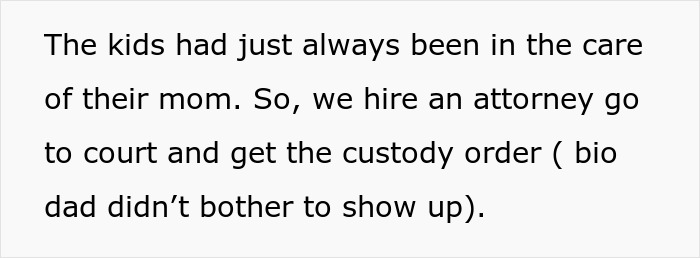 The kids had just always been in the care of their mom. So, we hire an attorney go to court and get the custody order ( bio dad didn’t bother to show up).